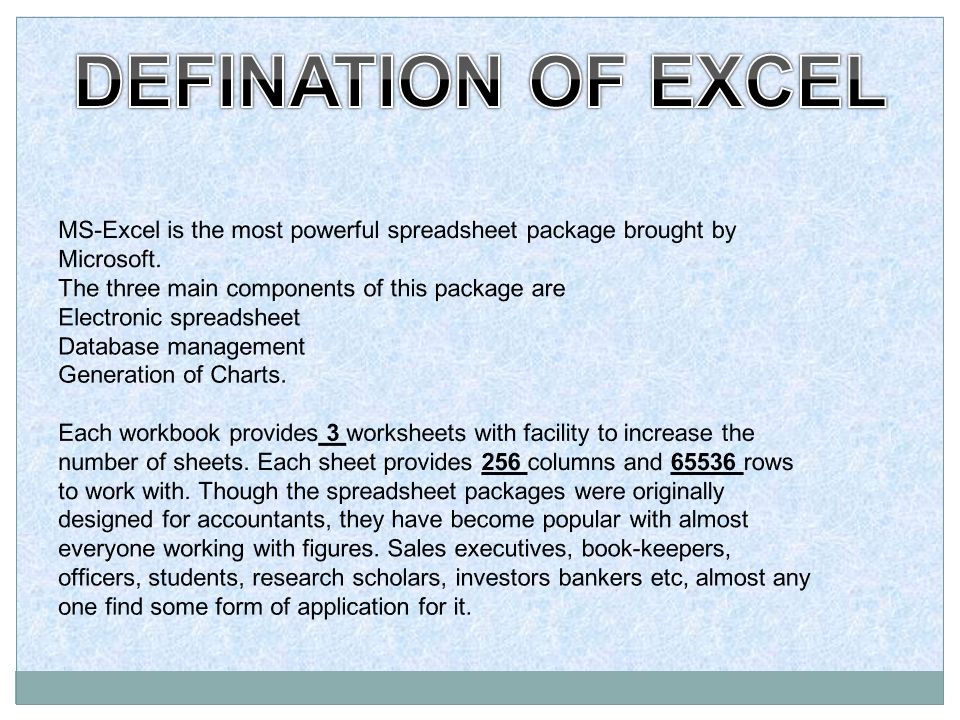 DEFINATION OF EXCEL

MS-Excel is the most powerful spreadsheet package brought by Microsoft.
The three main components of this package are
Electronic spreadsheet
Database management
Generation of Charts.

Each workbook provides 3 worksheets with facility to increase the number of sheets. Each sheet provides 256 columns and 65536 rows to work with. Though the spreadsheet packages were originally designed for accountants, they have become popular with almost everyone working with figures. Sales executives, book-keepers, officers, students, research scholars, investors bankers etc, almost any one find some form of application for it.